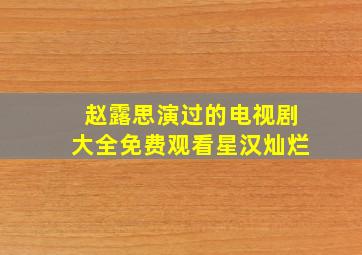 赵露思演过的电视剧大全免费观看星汉灿烂